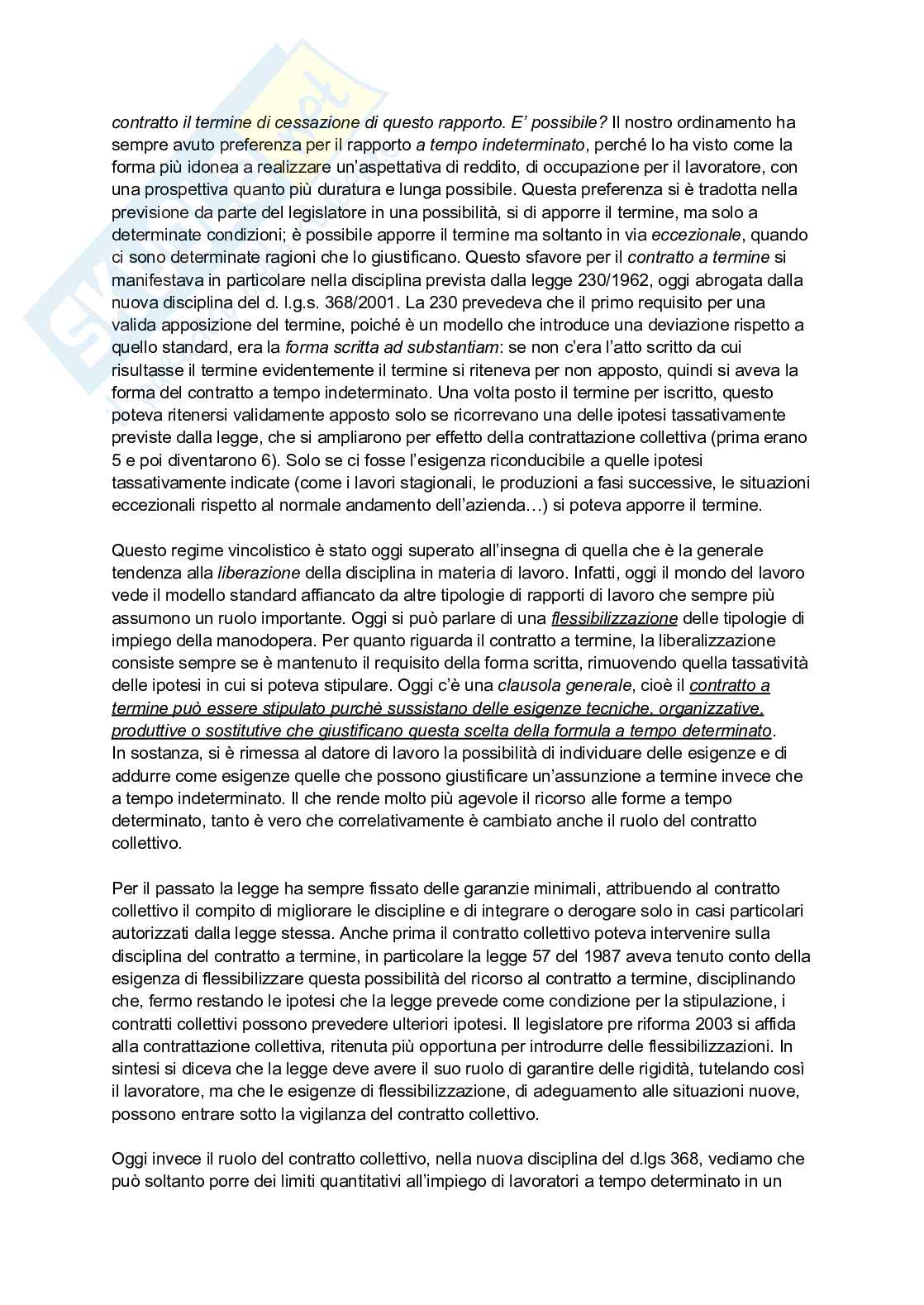 contratto il termine di cessazione di questo rapporto. E' possibile? Il nostro ordinamento ha sempre avuto preferenza per il rapporto a tempo indeterminato, perché lo ha visto come la forma più idonea a realizzare un'aspettativa di reddito, di occupazione per il lavoratore, con una prospettiva quanto più duratura e lunga possibile. Questa preferenza si è tradotta nella previsione da parte del legislatore in una possibilità, si di apporre il termine, ma solo a determinate condizioni; è possibile apporre il termine ma soltanto in via eccezionale, quando ci sono determinate ragioni che lo giustificano. Questo sfavore per il contratto a termine si manifestava in particolare nella disciplina prevista dalla legge 230/1962, oggi abrogata dalla nuova disciplina del d. l.g.s. 368/2001. La 230 prevedeva che il primo requisito per una valida apposizione del termine, poiché è un modello che introduce una deviazione rispetto a quello standard, era la forma scritta ad substantiam: se non c'era l'atto scritto da cui risultasse il termine evidentemente il termine si riteneva per non apposto, quindi si aveva la forma del contratto a tempo indeterminato. Una volta posto il termine per iscritto, questo poteva ritenersi validamente apposto solo se ricorrevano una delle ipotesi tassativamente previste dalla legge, che si ampliarono per effetto della contrattazione collettiva (prima erano 5 e poi diventarono 6). Solo se ci fosse l'esigenza riconducibile a quelle ipotesi tassativamente indicate (come i lavori stagionali, le produzioni a fasi successive, le situazioni eccezionali rispetto al normale andamento dell'azienda…) si poteva apporre il termine.

Questo regime vincolistico è stato oggi superato all'insegna di quella che è la generale tendenza alla liberazione della disciplina in materia di lavoro. Infatti, oggi il mondo del lavoro vede il modello standard affiancato da altre tipologie di rapporti di lavoro che sempre più assumono un ruolo importante. Oggi si può parlare di una flessibilizzazione delle tipologie di impiego della manodopera. Per quanto riguarda il contratto a termine, la liberalizzazione consiste sempre se è mantenuto il requisito della forma scritta, rimuovendo quella tassatività delle ipotesi in cui si poteva stipulare. Oggi c'è una clausola generale, cioè il contratto a termine può essere stipulato purchè sussistano delle esigenze tecniche, organizzative, produttive o sostitutive che giustificano questa scelta della formula a tempo determinato. In sostanza, si è rimessa al datore di lavoro la possibilità di individuare delle esigenze e di addurre come esigenze quelle che possono giustificare un'assunzione a termine invece che a tempo indeterminato. Il che rende molto più agevole il ricorso alle forme a tempo determinato, tanto è vero che correlativamente è cambiato anche il ruolo del contratto collettivo.

Per il passato la legge ha sempre fissato delle garanzie minimali, attribuendo al contratto collettivo il compito di migliorare le discipline e di integrare o derogare solo in casi particolari autorizzati dalla legge stessa. Anche prima il contratto collettivo poteva intervenire sulla disciplina del contratto a termine, in particolare la legge 57 del 1987 aveva tenuto conto della esigenza di flessibilizzare questa possibilità del ricorso al contratto a termine, disciplinando che, fermo restando le ipotesi che la legge prevede come condizione per la stipulazione, i contratti collettivi possono prevedere ulteriori ipotesi. Il legislatore pre riforma 2003 si affida alla contrattazione collettiva, ritenuta più opportuna per introdurre delle flessibilizzazioni. In sintesi si diceva che la legge deve avere il suo ruolo di garantire delle rigidità, tutelando così il lavoratore, ma che le esigenze di flessibilizzazione, di adeguamento alle situazioni nuove, possono entrare sotto la vigilanza del contratto collettivo.

Oggi invece il ruolo del contratto collettivo, nella nuova disciplina del d.lgs 368, vediamo che può soltanto porre dei limiti quantitativi all'impiego di lavoratori a tempo determinato in un